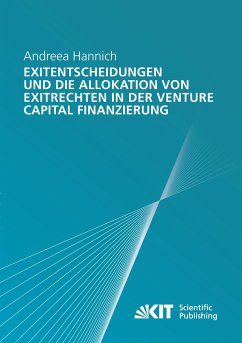 Andreea Hannich
EXITENTSCHEIDUNGEN UND DIE ALLOKATION VON EXITRECHTEN IN DER VENTURE CAPITAL FINANZIERUNG

KIT Scientific Publishing